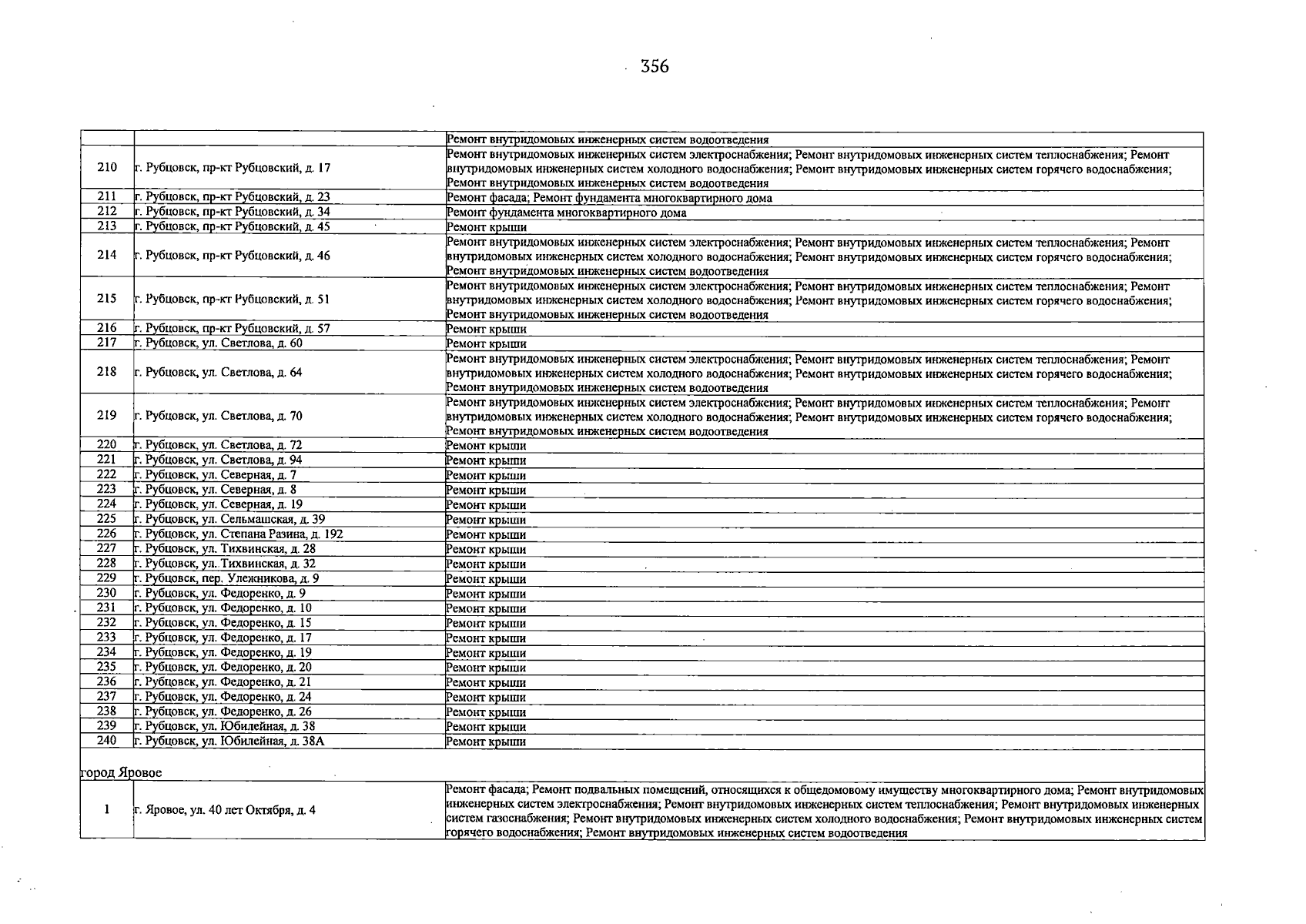 356

|  |  | Ремонт внутридомовых инженерных систем водоотведения |
|---|---|---|
| 210 | г. Рубцовск, пр-кт Рубцовский, д. 17 | Ремонт внутридомовых инженерных систем электроснабжения; Ремонт внутридомовых инженерных систем теплоснабжения; Ремонт внутридомовых инженерных систем холодного водоснабжения; Ремонт внутридомовых инженерных систем горячего водоснабжения; Ремонт внутридомовых инженерных систем водоотведения |
| 211 | г. Рубцовск, пр-кт Рубцовский, д. 23 | Ремонт фасада; Ремонт фундамента многоквартирного дома |
| 212 | г. Рубцовск, пр-кт Рубцовский, д. 34 | Ремонт фундамента многоквартирного дома |
| 213 | г. Рубцовск, пр-кт Рубцовский, д. 45 | Ремонт крыши |
| 214 | г. Рубцовск, пр-кт Рубцовский, д. 46 | Ремонт внутридомовых инженерных систем электроснабжения; Ремонт внутридомовых инженерных систем теплоснабжения; Ремонт внутридомовых инженерных систем холодного водоснабжения; Ремонт внутридомовых инженерных систем горячего водоснабжения; Ремонт внутридомовых инженерных систем водоотведения |
| 215 | г. Рубцовск, пр-кт Рубцовский, д. 51 | Ремонт внутридомовых инженерных систем электроснабжения; Ремонт внутридомовых инженерных систем теплоснабжения; Ремонт внутридомовых инженерных систем холодного водоснабжения; Ремонт внутридомовых инженерных систем горячего водоснабжения; Ремонт внутридомовых инженерных систем водоотведения |
| 216 | г. Рубцовск, пр-кт Рубцовский, д. 57 | Ремонт крыши |
| 217 | г. Рубцовск, ул. Светлова, д. 60 | Ремонт крыши |
| 218 | г. Рубцовск, ул. Светлова, д. 64 | Ремонт внутридомовых инженерных систем электроснабжения; Ремонт внутридомовых инженерных систем теплоснабжения; Ремонт внутридомовых инженерных систем холодного водоснабжения; Ремонт внутридомовых инженерных систем горячего водоснабжения; Ремонт внутридомовых инженерных систем водоотведения |
| 219 | г. Рубцовск, ул. Светлова, д. 70 | Ремонт внутридомовых инженерных систем электроснабжения; Ремонт внутридомовых инженерных систем теплоснабжения; Ремонт внутридомовых инженерных систем холодного водоснабжения; Ремонт внутридомовых инженерных систем горячего водоснабжения; Ремонт внутридомовых инженерных систем водоотведения |
| 220 | г. Рубцовск, ул. Светлова, д. 72 | Ремонт крыши |
| 221 | г. Рубцовск, ул. Светлова, д. 94 | Ремонт крыши |
| 222 | г. Рубцовск, ул. Северная, д. 7 | Ремонт крыши |
| 223 | г. Рубцовск, ул. Северная, д. 8 | Ремонт крыши |
| 224 | г. Рубцовск, ул. Северная, д. 19 | Ремонт крыши |
| 225 | г. Рубцовск, ул. Сельмашская, д. 39 | Ремонт крыши |
| 226 | г. Рубцовск, ул. Степана Разина, д. 192 | Ремонт крыши |
| 227 | г. Рубцовск, ул. Тихвинская, д. 28 | Ремонт крыши |
| 228 | г. Рубцовск, ул. Тихвинская, д. 32 | Ремонт крыши |
| 229 | г. Рубцовск, пер. Улежникова, д. 9 | Ремонт крыши |
| 230 | г. Рубцовск, ул. Федоренко, д. 9 | Ремонт крыши |
| 231 | г. Рубцовск, ул. Федоренко, д. 10 | Ремонт крыши |
| 232 | г. Рубцовск, ул. Федоренко, д. 15 | Ремонт крыши |
| 233 | г. Рубцовск, ул. Федоренко, д. 17 | Ремонт крыши |
| 234 | г. Рубцовск, ул. Федоренко, д. 19 | Ремонт крыши |
| 235 | г. Рубцовск, ул. Федоренко, д. 20 | Ремонт крыши |
| 236 | г. Рубцовск, ул. Федоренко, д. 21 | Ремонт крыши |
| 237 | г. Рубцовск, ул. Федоренко, д. 24 | Ремонт крыши |
| 238 | г. Рубцовск, ул. Федоренко, д. 26 | Ремонт крыши |
| 239 | г. Рубцовск, ул. Юбилейная, д. 38 | Ремонт крыши |
| 240 | г. Рубцовск, ул. Юбилейная, д. 38А | Ремонт крыши |
| город Яровое |  |  |
| 1 | г. Яровое, ул. 40 лет Октября, д. 4 | Ремонт фасада; Ремонт подвальных помещений, относящихся к общедомовому имуществу многоквартирного дома; Ремонт внутридомовых инженерных систем электроснабжения; Ремонт внутридомовых инженерных систем теплоснабжения; Ремонт внутридомовых инженерных систем газоснабжения; Ремонт внутридомовых инженерных систем холодного водоснабжения; Ремонт внутридомовых инженерных систем горячего водоснабжения; Ремонт внутридомовых инженерных систем водоотведения |